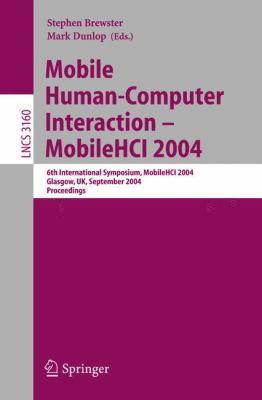 LNCS 3160

Stephen Brewster
Mark Dunlop (Eds.)

Mobile Human-Computer Interaction – MobileHCI 2004

6th International Symposium, MobileHCI 2004
Glasgow, UK, September 2004
Proceedings

Springer